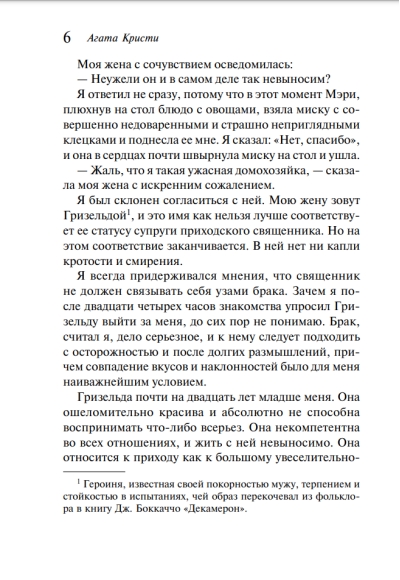 6 Агата Кристи

Моя жена с сочувствием осведомилась:

— Неужели он и в самом деле так невыносим?

Я ответил не сразу, потому что в этот момент Мэри, плюхнув на стол блюдо с овощами, взяла миску с совершенно недоваренными и страшно неприглядными клецками и поднесла ее мне. Я сказал: «Нет, спасибо», и она в сердцах почти швырнула миску на стол и ушла.

— Жаль, что я такая ужасная домохозяйка, — сказала моя жена с искренним сожалением.

Я был склонен согласиться с ней. Мою жену зовут Гризельдой$^1$, и это имя как нельзя лучше соответствует ее статусу супруги приходского священника. Но на этом соответствие заканчивается. В ней нет ни капли кротости и смирения.

Я всегда придерживался мнения, что священник не должен связывать себя узами брака. Зачем я после двадцати четырех часов знакомства упросил Гризельду выйти за меня, до сих пор не понимаю. Брак, считал я, дело серьезное, и к нему следует подходить с осторожностью и после долгих размышлений, причем совпадение вкусов и наклонностей было для меня наиважнейшим условием.

Гризельда почти на двадцать лет младше меня. Она ошеломительно красива и абсолютно не способна воспринимать что-либо всерьез. Она некомпетентна во всех отношениях, и жить с ней невыносимо. Она относится к приходу как к большому увеселительно-

$^1$ Героиня, известная своей покорностью мужу, терпением и стойкостью в испытаниях, чей образ перекочевал из фольклора в книгу Дж. Боккаччо «Декамерон».